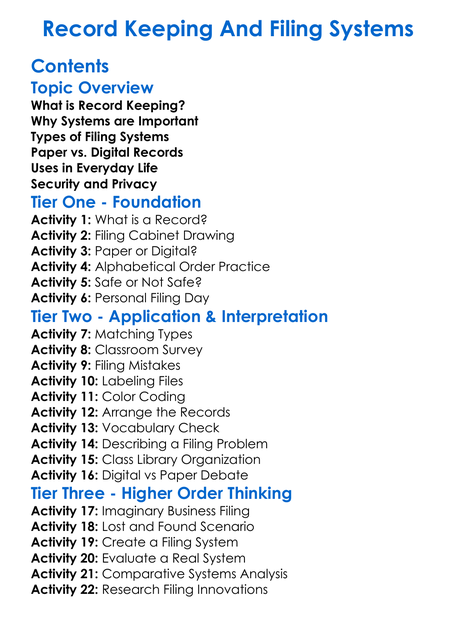 Record Keeping And Filing Systems

Contents

Topic Overview

What is Record Keeping?
Why Systems are Important
Types of Filing Systems
Paper vs. Digital Records
Uses in Everyday Life
Security and Privacy

Tier One - Foundation

Activity 1: What is a Record?
Activity 2: Filing Cabinet Drawing
Activity 3: Paper or Digital?
Activity 4: Alphabetical Order Practice
Activity 5: Safe or Not Safe?
Activity 6: Personal Filing Day

Tier Two - Application & Interpretation

Activity 7: Matching Types
Activity 8: Classroom Survey
Activity 9: Filing Mistakes
Activity 10: Labeling Files
Activity 11: Color Coding
Activity 12: Arrange the Records
Activity 13: Vocabulary Check
Activity 14: Describing a Filing Problem
Activity 15: Class Library Organization
Activity 16: Digital vs Paper Debate

Tier Three - Higher Order Thinking

Activity 17: Imaginary Business Filing
Activity 18: Lost and Found Scenario
Activity 19: Create a Filing System
Activity 20: Evaluate a Real System
Activity 21: Comparative Systems Analysis
Activity 22: Research Filing Innovations